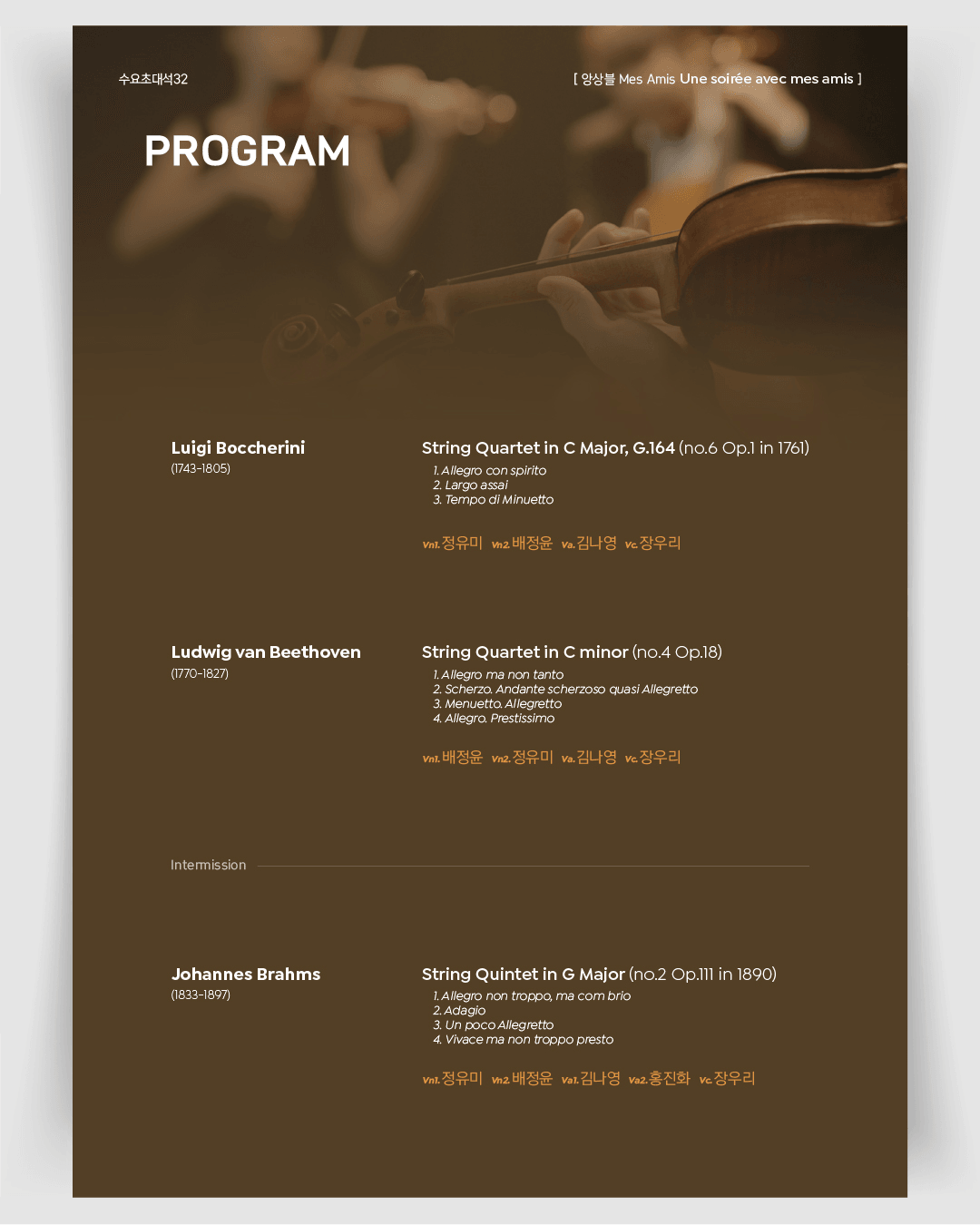 수요초대석32

[ 앙상블 Mes Amis Une soirée avec mes amis ]

PROGRAM

Luigi Boccherini
(1743-1805)

String Quartet in C Major, G.164 (no.6 Op.1 in 1761)
1. Allegro con spirito
2. Largo assai
3. Tempo di Minuetto

Vn1. 정유미 Vn2. 배정윤 Va. 김나영 Vc. 장우리

Ludwig van Beethoven
(1770-1827)

String Quartet in C minor (no.4 Op.18)
1. Allegro ma non tanto
2. Scherzo. Andante scherzoso quasi Allegretto
3. Menuetto. Allegretto
4. Allegro. Prestissimo

Vn1. 배정윤 Vn2. 정유미 Va. 김나영 Vc. 장우리

Intermission

Johannes Brahms
(1833-1897)

String Quintet in G Major (no.2 Op.111 in 1890)
1. Allegro non troppo, ma com brio
2. Adagio
3. Un poco Allegretto
4. Vivace ma non troppo presto

Vn1. 정유미 Vn2. 배정윤 Va1. 김나영 Va2. 홍진화 Vc. 장우리